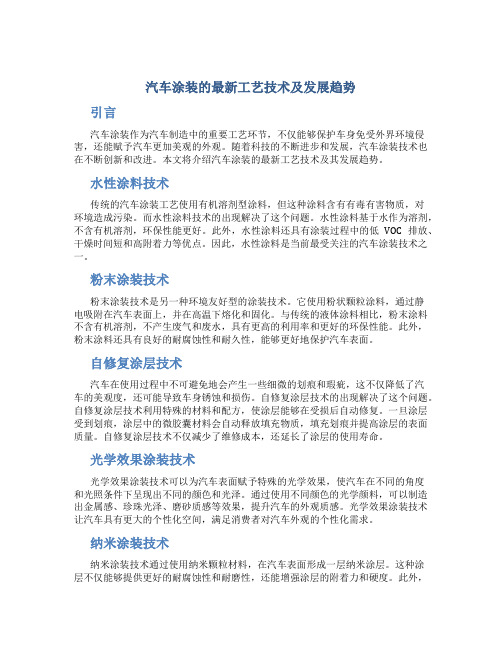 汽车涂装的最新工艺技术及发展趋势

引言

汽车涂装作为汽车制造中的重要工艺环节，不仅能够保护车身免受外界环境侵害，还能赋予汽车更加美观的外观。随着科技的不断进步和发展，汽车涂装技术也在不断创新和改进。本文将介绍汽车涂装的最新工艺技术及其发展趋势。

水性涂料技术

传统的汽车涂装工艺使用有机溶剂型涂料，但这种涂料含有有毒有害物质，对环境造成污染。而水性涂料技术的出现解决了这个问题。水性涂料基于水作为溶剂，不含有机溶剂，环保性能更好。此外，水性涂料还具有涂装过程中的低 VOC 排放、干燥时间短和高附着力等优点。因此，水性涂料是当前最受关注的汽车涂装技术之一。

粉末涂装技术

粉末涂装技术是另一种环境友好型的涂装技术。它使用粉状颗粒涂料，通过静电吸附在汽车表面上，并在高温下熔化和固化。与传统的液体涂料相比，粉末涂料不含有机溶剂，不产生废气和废水，具有更高的利用率和更好的环保性能。此外，粉末涂料还具有良好的耐腐蚀性和耐久性，能够更好地保护汽车表面。

自修复涂层技术

汽车在使用过程中不可避免地会产生一些细微的划痕和瑕疵，这不仅降低了汽车的美观度，还可能导致车身锈蚀和损伤。自修复涂层技术的出现解决了这个问题。自修复涂层技术利用特殊的材料和配方，使涂层能够在受损后自动修复。一旦涂层受到划痕，涂层中的微胶囊材料会自动释放填充物质，填充划痕并提高涂层的表面质量。自修复涂层技术不仅减少了维修成本，还延长了涂层的使用寿命。

光学效果涂装技术

光学效果涂装技术可以为汽车表面赋予特殊的光学效果，使汽车在不同的角度和光照条件下呈现出不同的颜色和光泽。通过使用不同颜色的光学颜料，可以制造出金属感、珍珠光泽、磨砂质感等效果，提升汽车的外观质感。光学效果涂装技术让汽车具有更大的个性化空间，满足消费者对汽车外观的个性化需求。

纳米涂装技术

纳米涂装技术通过使用纳米颗粒材料，在汽车表面形成一层纳米涂层。这种涂层不仅能够提供更好的耐腐蚀性和耐磨性，还能增强涂层的附着力和硬度。此外，